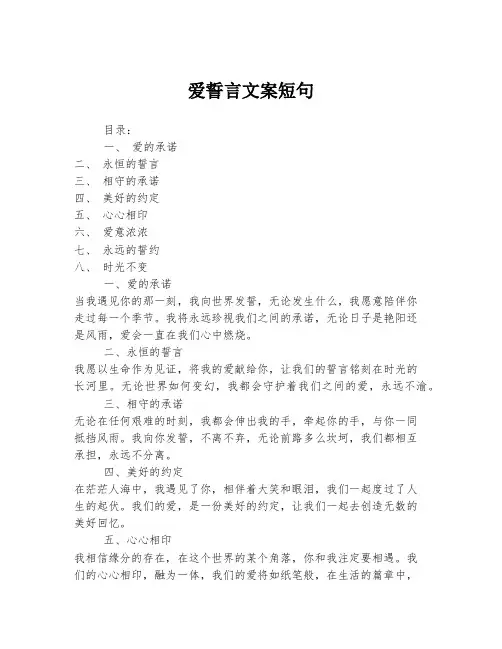 爱誓言文案短句

目录：

一、 爱的承诺
二、 永恒的誓言
三、 相守的承诺
四、 美好的约定
五、 心心相印
六、 爱意浓浓
七、 永远的誓约
八、 时光不变

一、爱的承诺

当我遇见你的那一刻，我向世界发誓，无论发生什么，我愿意陪伴你走过每一个季节。我将永远珍视我们之间的承诺，无论日子是艳阳还是风雨，爱会一直在我们心中燃烧。

二、永恒的誓言

我愿以生命作为见证，将我的爱献给你，让我们的誓言铭刻在时光的长河里。无论世界如何变幻，我都会守护着我们之间的爱，永远不渝。

三、相守的承诺

无论在任何艰难的时刻，我都会伸出我的手，牵起你的手，与你一同抵挡风雨。我向你发誓，不离不弃，无论前路多么坎坷，我们都相互承担，永远不分离。

四、美好的约定

在茫茫人海中，我遇见了你，相伴着大笑和眼泪，我们一起度过了人生的起伏。我们的爱，是一份美好的约定，让我们一起去创造无数的美好回忆。

五、心心相印

我相信缘分的存在，在这个世界的某个角落，你和我注定要相遇。我们的心心相印，融为一体，我们的爱将如纸笔般，在生活的篇章中，